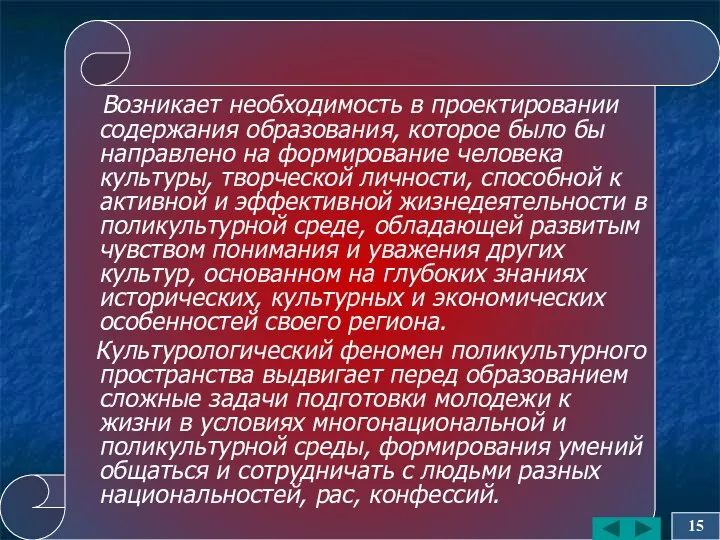 Возникает необходимость в проектировании содержания образования, которое было бы направлено на формирование человека культуры, творческой личности, способной к активной и эффективной жизнедеятельности в поликультурной среде, обладающей развитым чувством понимания и уважения других культур, основанном на глубоких знаниях исторических, культурных и экономических особенностей своего региона.

Культурологический феномен поликультурного пространства выдвигает перед образованием сложные задачи подготовки молодежи к жизни в условиях многонациональной и поликультурной среды, формирования умений общаться и сотрудничать с людьми разных национальностей, рас, конфессий.

15